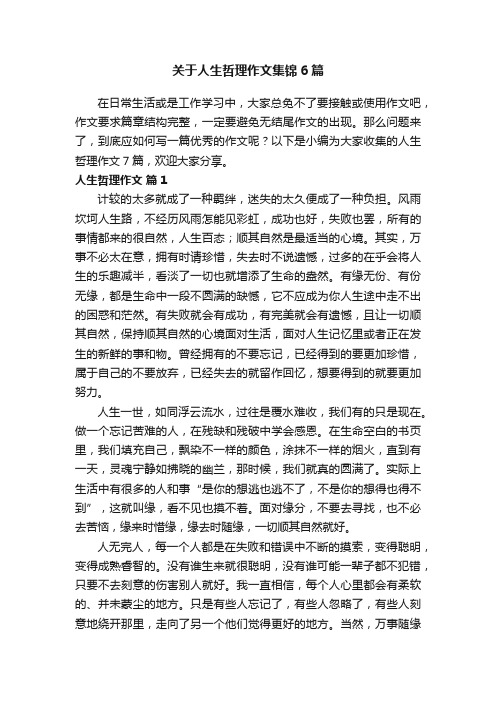 关于人生哲理作文集锦 6 篇

在日常生活或是工作学习中，大家总免不了要接触或使用作文吧，作文要求篇章结构完整，一定要避免无结尾作文的出现。那么问题来了，到底应如何写一篇优秀的作文呢？以下是小编为大家收集的人生哲理作文 7 篇，欢迎大家分享。

人生哲理作文 篇 1

计较的太多就成了一种羁绊，迷失的太久便成了一种负担。风雨坎坷人生路，不经历风雨怎能见彩虹，成功也好，失败也罢，所有的事情都来的很自然，人生百态；顺其自然是最适当的心境。其实，万事不必太在意，拥有时请珍惜，失去时不说遗憾，过多的在乎会将人生的乐趣减半，看淡了一切也就增添了生命的盎然。有缘无份、有份无缘，都是生命中一段不圆满的缺憾，它不应成为你人生途中走不出的困惑和茫然。有失败就会有成功，有完美就会有遗憾，且让一切顺其自然，保持顺其自然的心境面对生活，面对人生记忆里或者正在发生的新鲜的事和物。曾经拥有的不要忘记，已经得到的要更加珍惜，属于自己的不要放弃，已经失去的就留作回忆，想要得到的就要更加努力。

人生一世，如同浮云流水，过往是覆水难收，我们有的只是现在。做一个忘记苦难的人，在残缺和残破中学会感恩。在生命空白的书页里，我们填充自己，飘染不一样的颜色，涂抹不一样的烟火，直到有一天，灵魂宁静如拂晓的幽兰，那时候，我们就真的圆满了。实际上生活中有很多的人和事“是你的想逃也逃不了，不是你的想得也得不到”，这就叫缘，看不见也摸不着。面对缘分，不要去寻找，也不必去苦恼，缘来时惜缘，缘去时随缘，一切顺其自然就好。

人无完人，每一个人都是在失败和错误中不断的摸索，变得聪明，变得成熟睿智的。没有谁生来就很聪明，没有谁可能一辈子都不犯错，只要不去刻意的伤害别人就好。我一直相信，每个人心里都会有柔软的、并未蒙尘的地方。只是有些人忘记了，有些人忽略了，有些人刻意地绕开那里，走向了另一个他们觉得更好的地方。当然，万事随缘